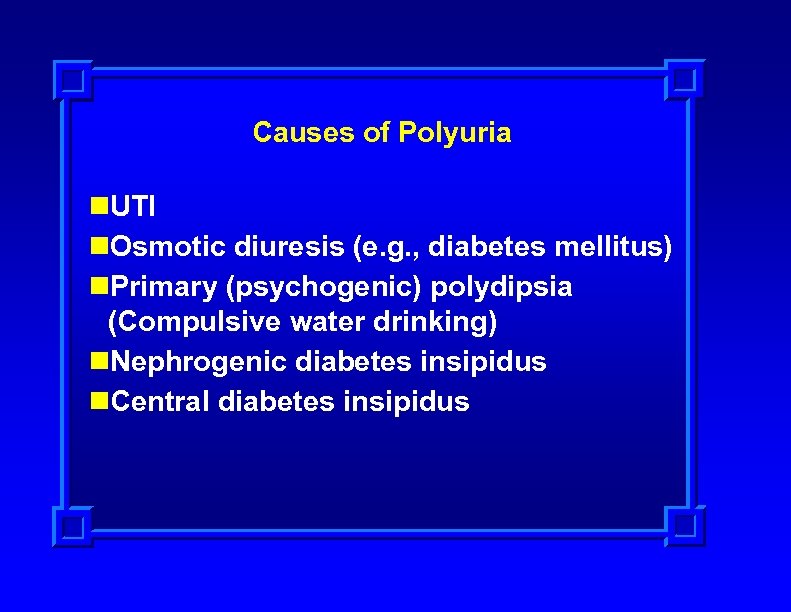 Causes of Polyuria

• UTI
• Osmotic diuresis (e.g., diabetes mellitus)
• Primary (psychogenic) polydipsia (Compulsive water drinking)
• Nephrogenic diabetes insipidus
• Central diabetes insipidus